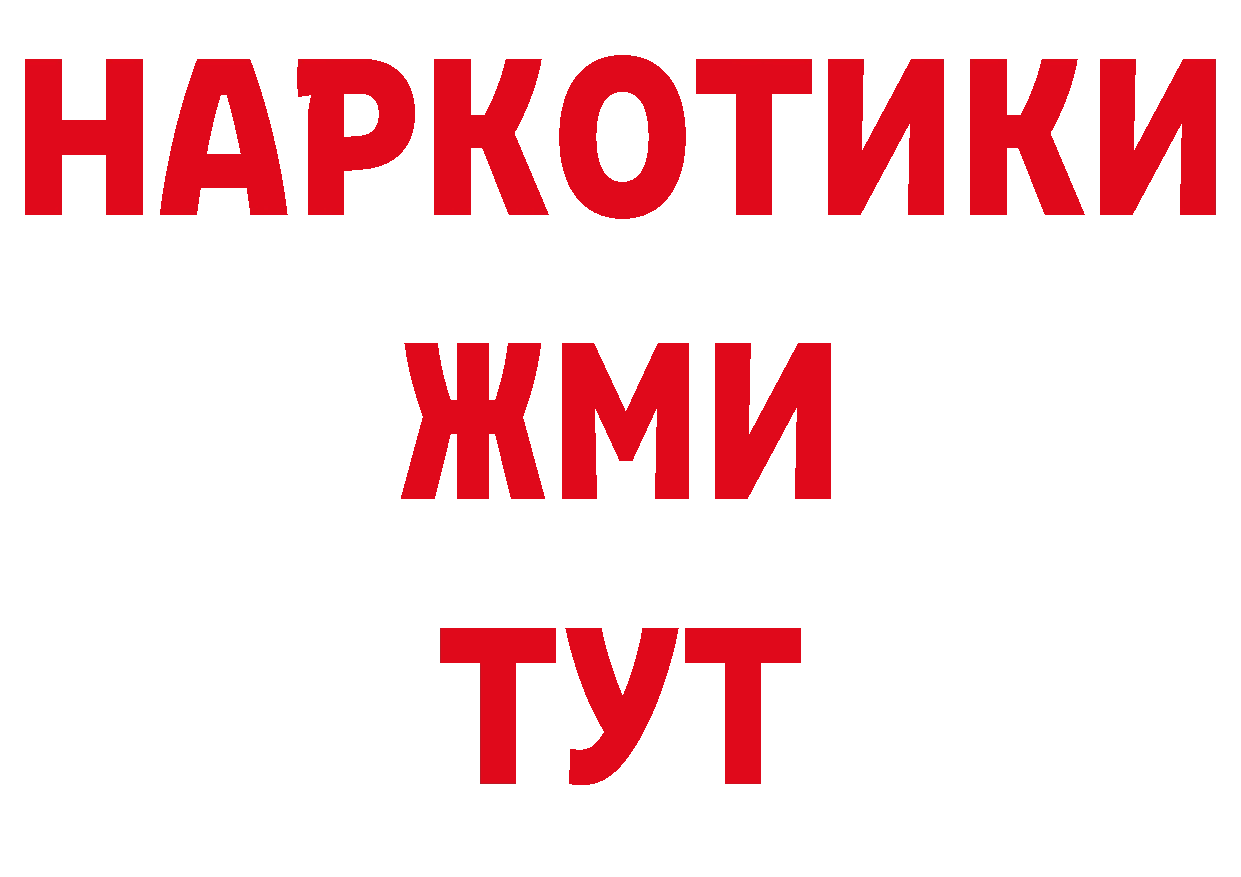 НАРКОТИКИ
ЖМИ
ТУТ